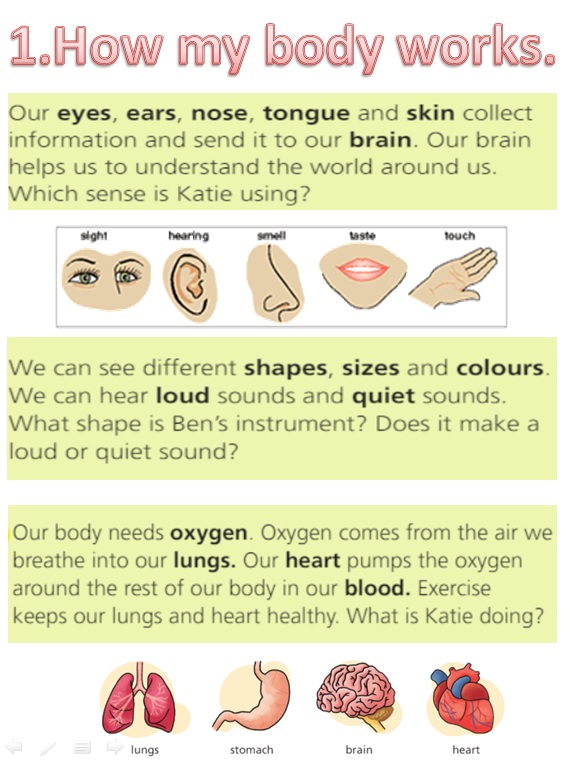 1.How my body works.

Our eyes, ears, nose, tongue and skin collect information and send it to our brain. Our brain helps us to understand the world around us. Which sense is Katie using?

sight hearing smell taste touch

We can see different shapes, sizes and colours. We can hear loud sounds and quiet sounds. What shape is Ben's instrument? Does it make a loud or quiet sound?

Our body needs oxygen. Oxygen comes from the air we breathe into our lungs. Our heart pumps the oxygen around the rest of our body in our blood. Exercise keeps our lungs and heart healthy. What is Katie doing?

lungs stomach brain heart